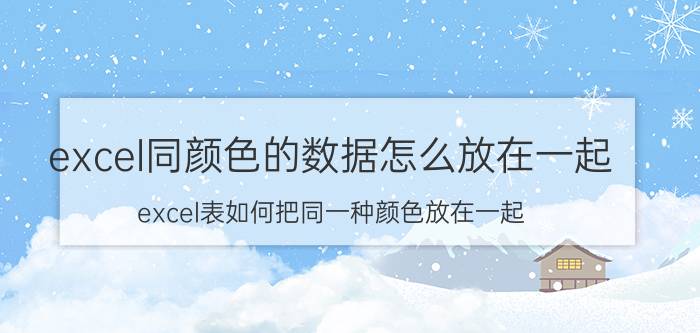 excel同颜色的数据怎么放在一起

excel表如何把同一种颜色放在一起